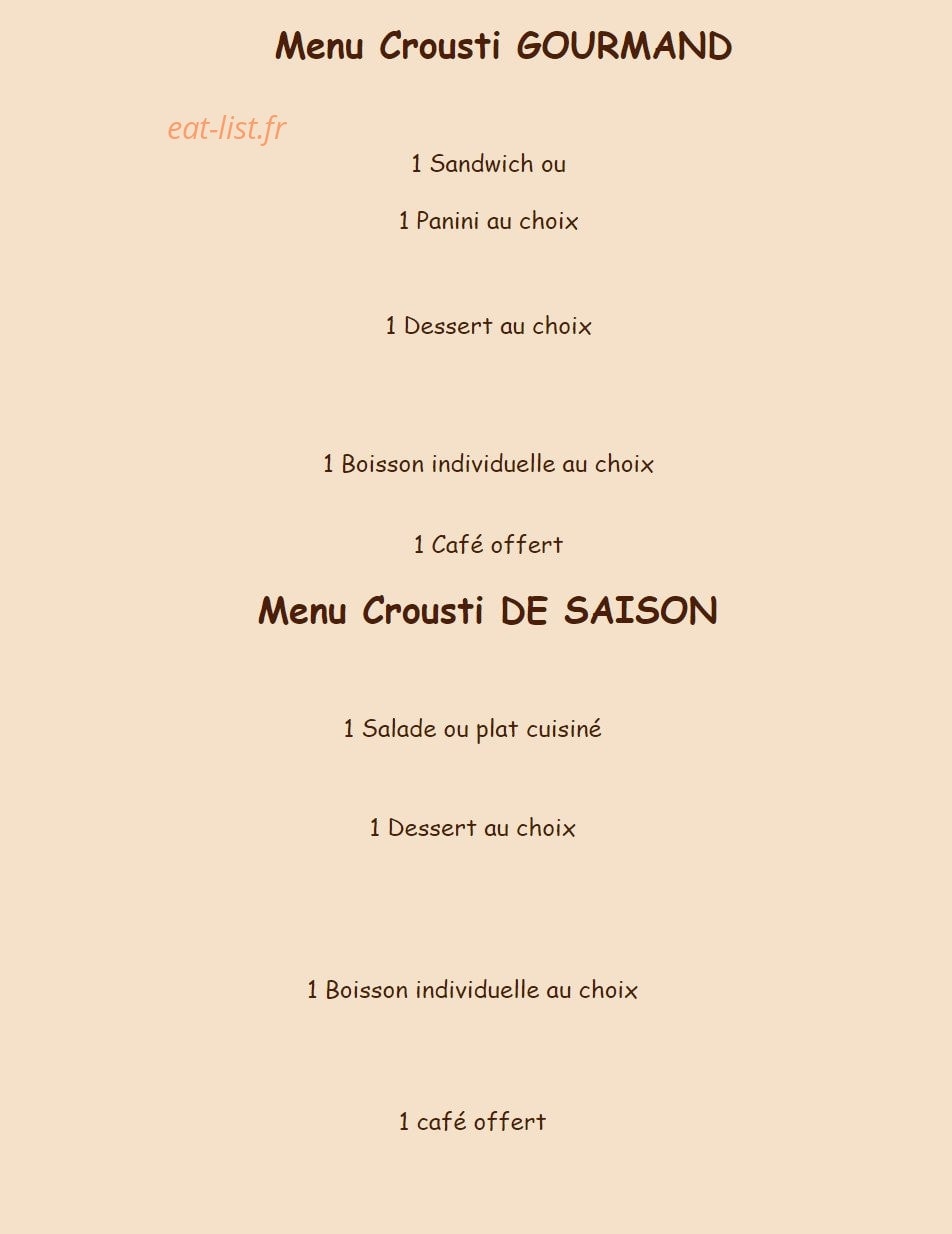 Menu Crousti GOURMAND

eat-list.fr

1 Sandwich ou

1 Panini au choix

1 Dessert au choix

1 Boisson individuelle au choix

1 Café offert

Menu Crousti DE SAISON

1 Salade ou plat cuisiné

1 Dessert au choix

1 Boisson individuelle au choix

1 café offert